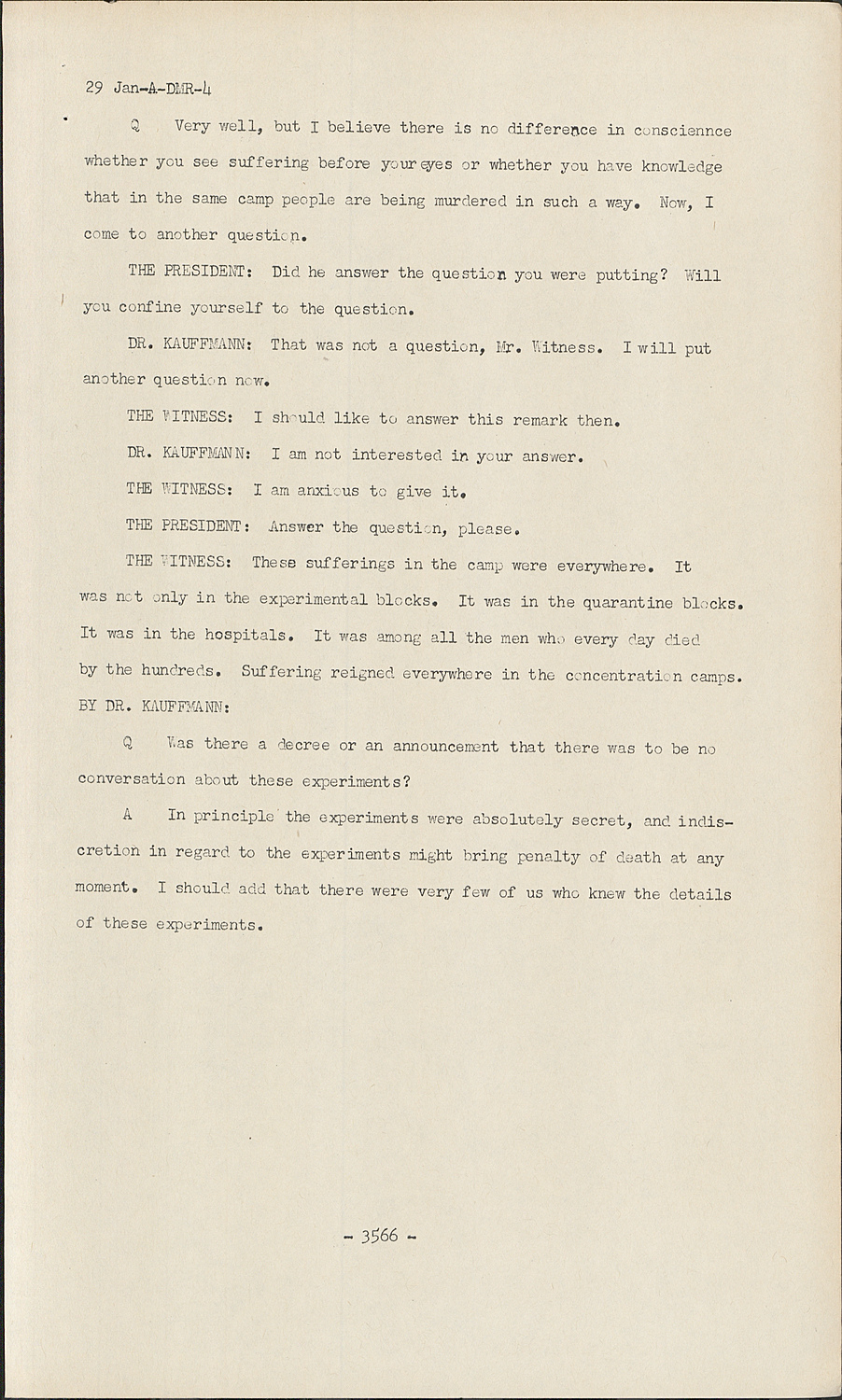 29 Jan-A-DMR-4

Q Very well, but I believe there is no difference in consciennce whether you see suffering before your eyes or whether you have knowledge that in the same camp people are being murdered in such a way. Now, I come to another question.

THE PRESIDENT: Did he answer the question you were putting? Will you confine yourself to the question.

DR. KAUFFMANN: That was not a question, Mr. Witness. I will put another question now.

THE WITNESS: I should like to answer this remark then.

DR. KAUFFMANN: I am not interested in your answer.

THE WITNESS: I am anxious to give it.

THE PRESIDENT: Answer the question, please.

THE WITNESS: These sufferings in the camp were everywhere. It was not only in the experimental blocks. It was in the quarantine blocks. It was in the hospitals. It was among all the men who every day died by the hundreds. Suffering reigned everywhere in the concentration camps.

BY DR. KAUFFMANN:

Q Was there a decree or an announcement that there was to be no conversation about these experiments?

A In principle the experiments were absolutely secret, and indiscretion in regard to the experiments might bring penalty of death at any moment. I should add that there were very few of us who knew the details of these experiments.

- 3566 -